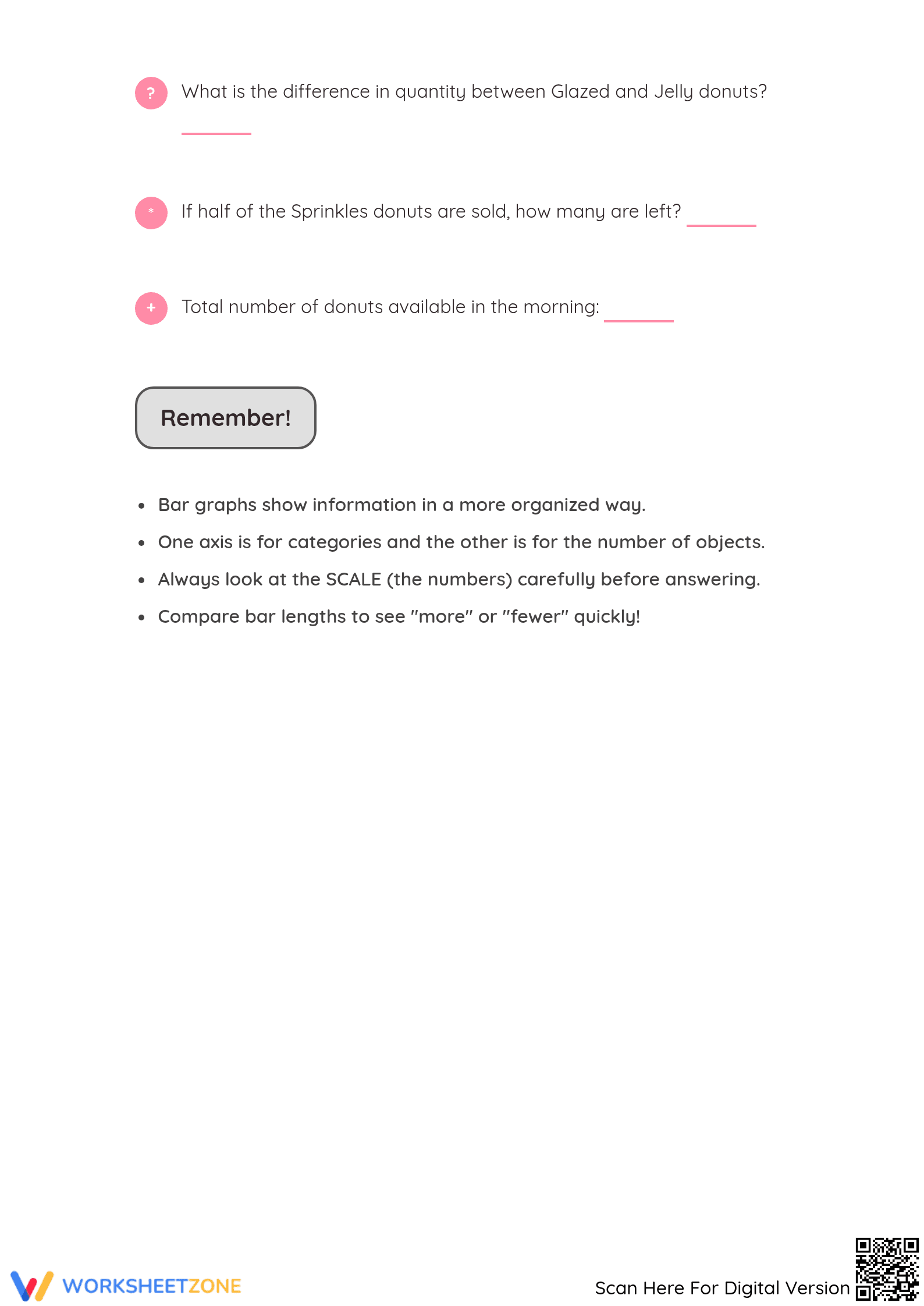 ? What is the difference in quantity between Glazed and Jelly donuts?

____

* If half of the Sprinkles donuts are sold, how many are left? ____

+ Total number of donuts available in the morning: ____

Remember!

• Bar graphs show information in a more organized way.
• One axis is for categories and the other is for the number of objects.
• Always look at the SCALE (the numbers) carefully before answering.
• Compare bar lengths to see "more" or "fewer" quickly!

WORKSHEETZONE

Scan Here For Digital Version